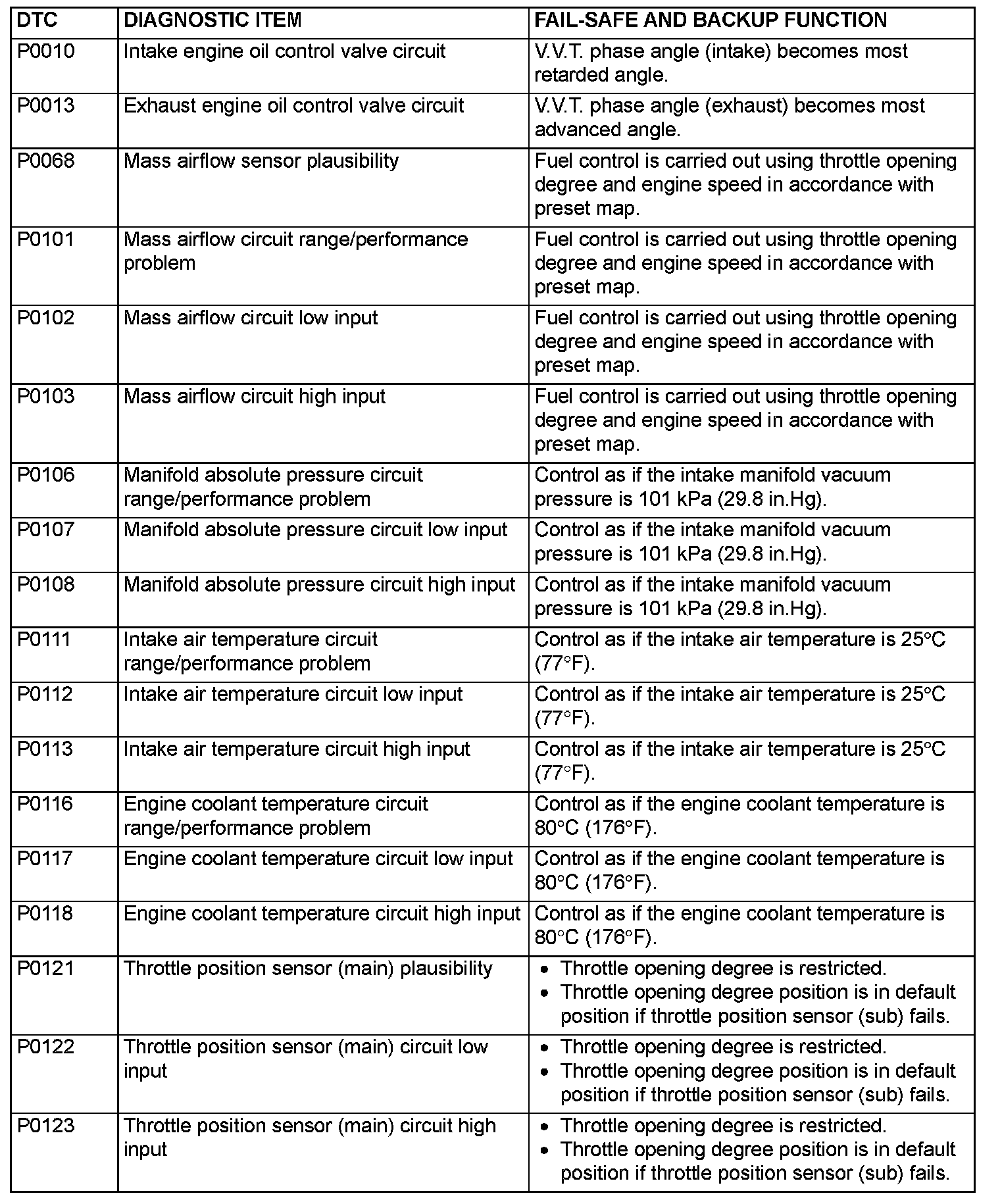 | DTC | DIAGNOSTIC ITEM | FAIL-SAFE AND BACKUP FUNCTION |
|---|---|---|
| P0010 | Intake engine oil control valve circuit | V.V.T. phase angle (intake) becomes most retarded angle. |
| P0013 | Exhaust engine oil control valve circuit | V.V.T. phase angle (exhaust) becomes most advanced angle. |
| P0068 | Mass airflow sensor plausibility | Fuel control is carried out using throttle opening degree and engine speed in accordance with preset map. |
| P0101 | Mass airflow circuit range/performance problem | Fuel control is carried out using throttle opening degree and engine speed in accordance with preset map. |
| P0102 | Mass airflow circuit low input | Fuel control is carried out using throttle opening degree and engine speed in accordance with preset map. |
| P0103 | Mass airflow circuit high input | Fuel control is carried out using throttle opening degree and engine speed in accordance with preset map. |
| P0106 | Manifold absolute pressure circuit range/performance problem | Control as if the intake manifold vacuum pressure is 101 kPa (29.8 in.Hg). |
| P0107 | Manifold absolute pressure circuit low input | Control as if the intake manifold vacuum pressure is 101 kPa (29.8 in.Hg). |
| P0108 | Manifold absolute pressure circuit high input | Control as if the intake manifold vacuum pressure is 101 kPa (29.8 in.Hg). |
| P0111 | Intake air temperature circuit range/performance problem | Control as if the intake air temperature is 25°C (77°F). |
| P0112 | Intake air temperature circuit low input | Control as if the intake air temperature is 25°C (77°F). |
| P0113 | Intake air temperature circuit high input | Control as if the intake air temperature is 25°C (77°F). |
| P0116 | Engine coolant temperature circuit range/performance problem | Control as if the engine coolant temperature is 80°C (176°F). |
| P0117 | Engine coolant temperature circuit low input | Control as if the engine coolant temperature is 80°C (176°F). |
| P0118 | Engine coolant temperature circuit high input | Control as if the engine coolant temperature is 80°C (176°F). |
| P0121 | Throttle position sensor (main) plausibility | • Throttle opening degree is restricted. • Throttle opening degree position is in default position if throttle position sensor (sub) fails. |
| P0122 | Throttle position sensor (main) circuit low input | • Throttle opening degree is restricted. • Throttle opening degree position is in default position if throttle position sensor (sub) fails. |
| P0123 | Throttle position sensor (main) circuit high input | • Throttle opening degree is restricted. • Throttle opening degree position is in default position if throttle position sensor (sub) fails. |